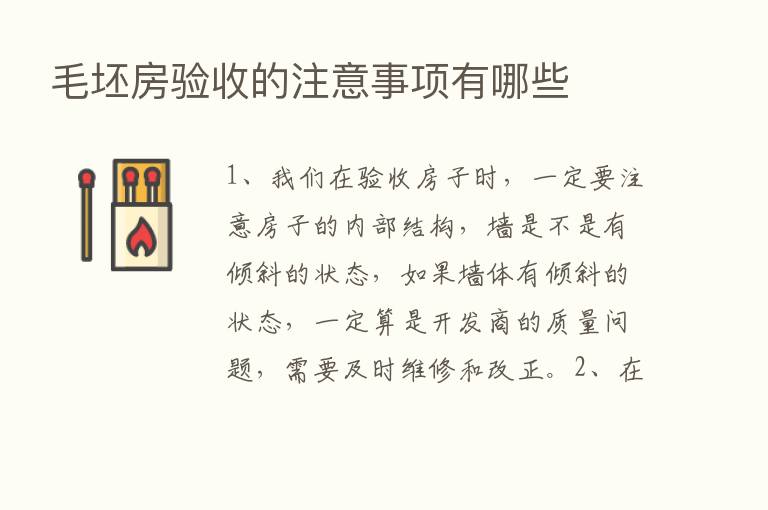 毛坯房验收的注意事项有哪些

1、我们在验收房子时，一定要注意房子的内部结构，墙是不是有倾斜的状态，如果墙体有倾斜的状态，一定算是开发商的质量问题，需要及时维修和改正。2、在